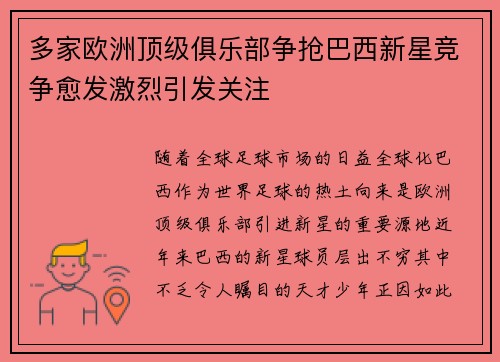 多家欧洲顶级俱乐部争抢巴西新星竞争愈发激烈引发关注

随着全球足球市场的日益全球化巴西作为世界足球的热土向来是欧洲顶级俱乐部引进新星的重要源地近年来巴西的新星球员层出不穷其中不乏令人瞩目的天才少年正因如此